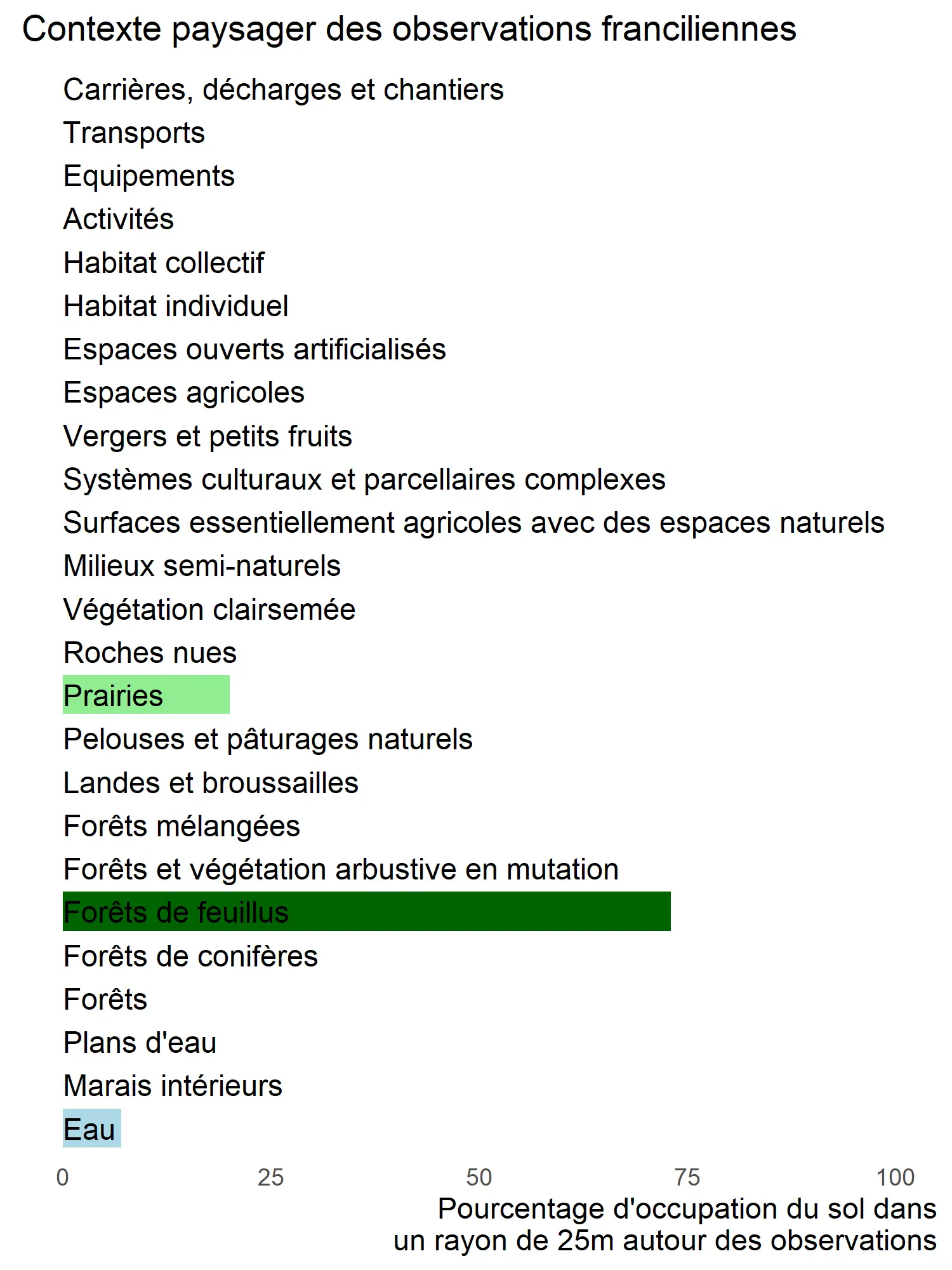 Contexte paysager des observations franciliennes

Carrières, décharges et chantiers
Transports
Equipements
Activités
Habitat collectif
Habitat individuel
Espaces ouverts artificialisés
Espaces agricoles
Vergers et petits fruits
Systèmes culturaux et parcellaires complexes
Surfaces essentiellement agricoles avec des espaces naturels
Milieux semi-naturels
Végétation clairsemée
Roches nues
Prairies
Pelouses et pâturages naturels
Landes et broussailles
Forêts mélangées
Forêts et végétation arbustive en mutation
Forêts de feuillus
Forêts de conifères
Forêts
Plans d'eau
Marais intérieurs
Eau

0 25 50 75 100

Pourcentage d'occupation du sol dans un rayon de 25m autour des observations